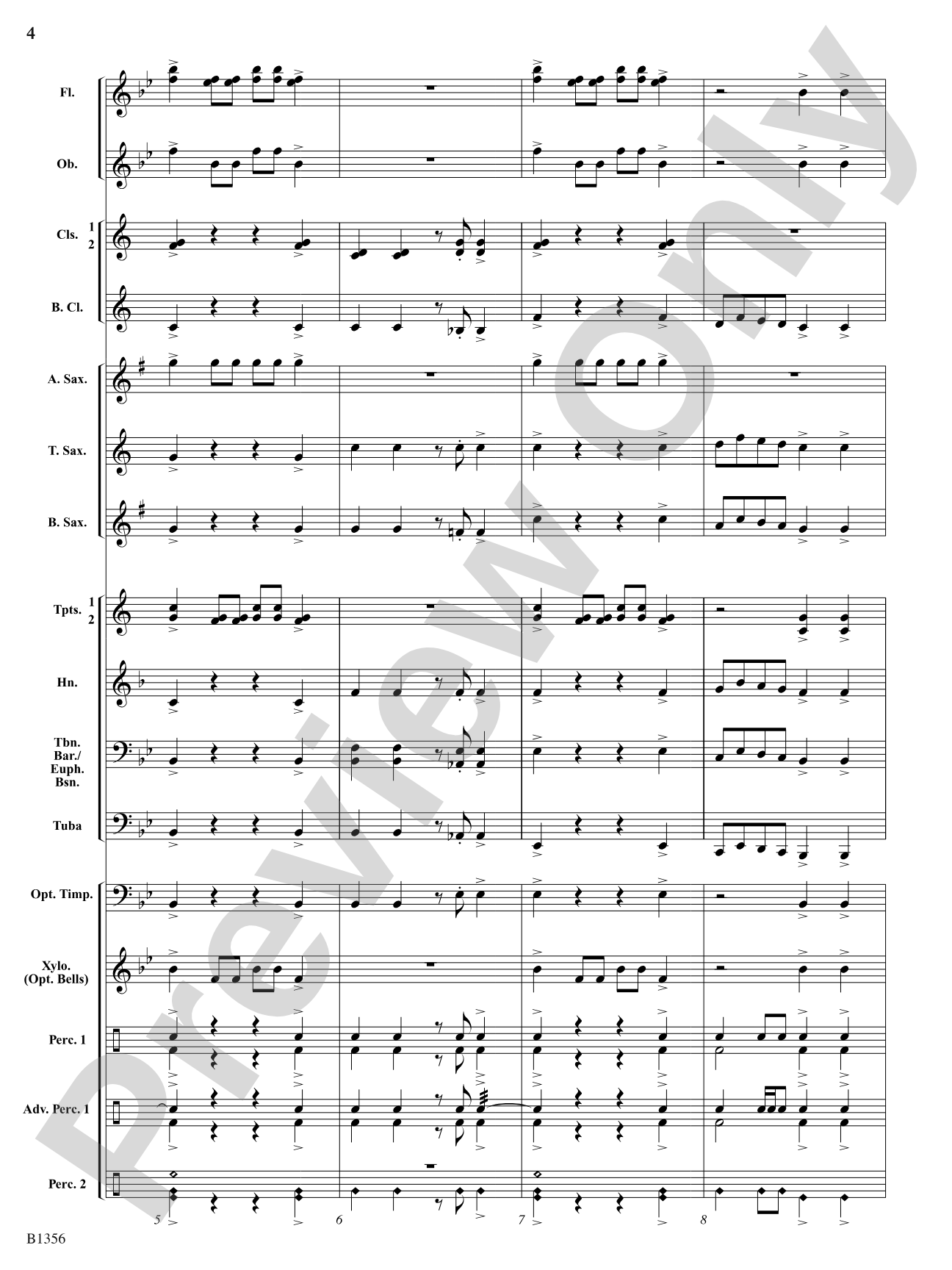 4

Fl.

Ob.

Cls. 1 2

B. Cl.

A. Sax.

T. Sax.

B. Sax.

Tpts. 1 2

Hn.

Tbn. Bar./ Euph. Bsn.

Tuba

Opt. Timp.

Xylo. (Opt. Bells)

Perc. 1

Adv. Perc. 1

Perc. 2

5 6 7 8

B1356

Preview Only